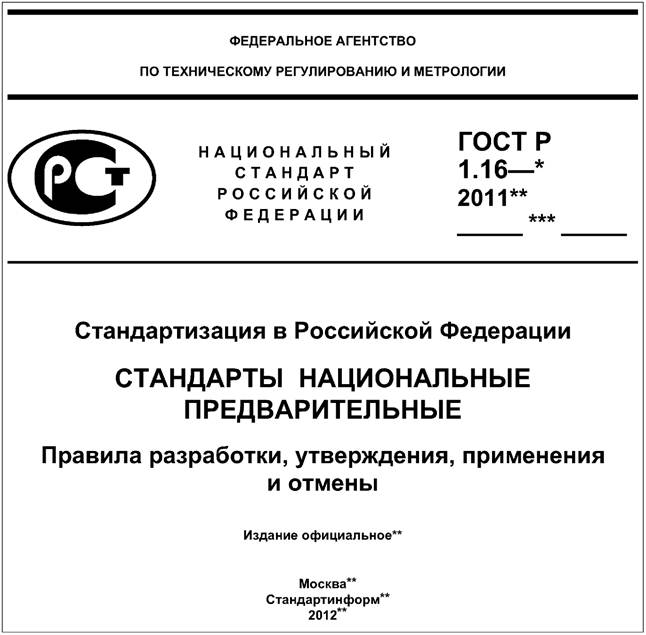 ФЕДЕРАЛЬНОЕ АГЕНТСТВО

ПО ТЕХНИЧЕСКОМУ РЕГУЛИРОВАНИЮ И МЕТРОЛОГИИ

РСТ

НАЦИОНАЛЬНЫЙ СТАНДАРТ РОССИЙСКОЙ ФЕДЕРАЦИИ

ГОСТ Р 1.16—* 2011**

***

Стандартизация в Российской Федерации

СТАНДАРТЫ НАЦИОНАЛЬНЫЕ ПРЕДВАРИТЕЛЬНЫЕ

Правила разработки, утверждения, применения и отмены

Издание официальное**

Москва**
Стандартинформ**
2012**